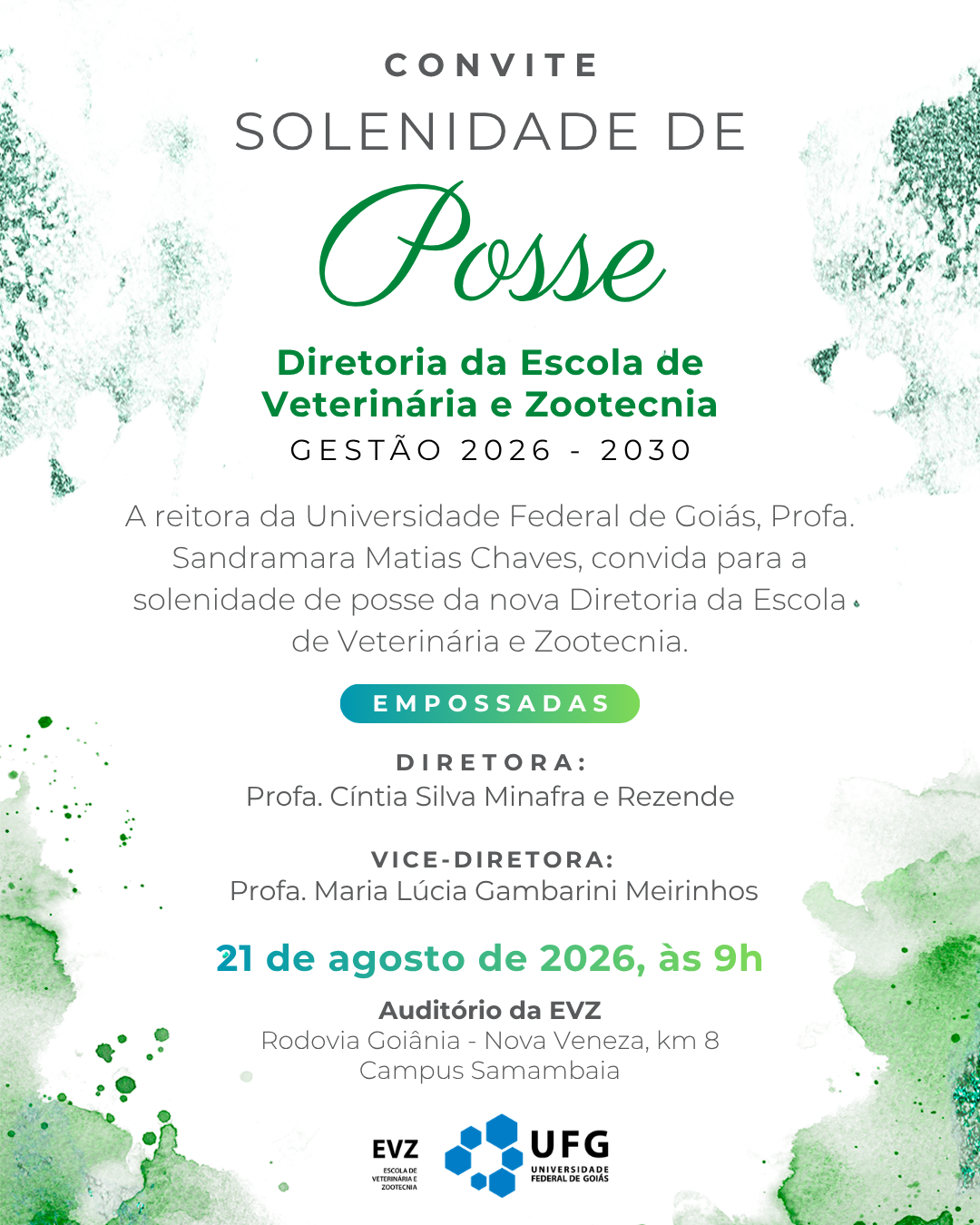 CONVITE

SOLENIDADE DE

Posse

Diretoria da Escola de Veterinária e Zootecnia

GESTÃO 2026 - 2030

A reitora da Universidade Federal de Goiás, Profa. Sandramara Matias Chaves, convida para a solenidade de posse da nova Diretoria da Escola de Veterinária e Zootecnia.

EMPOSSADAS

DIRETORA:
Profa. Cíntia Silva Minafra e Rezende

VICE-DIRETORA:
Profa. Maria Lúcia Gambarini Meirinhos

21 de agosto de 2026, às 9h

Auditório da EVZ
Rodovia Goiânia - Nova Veneza, km 8
Campus Samambaia

EVZ
ESCOLA DE VETERINÁRIA E ZOOTECNIA

UFG
UNIVERSIDADE FEDERAL DE GOIÁS